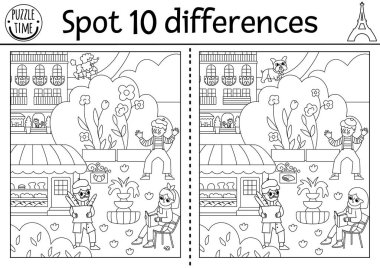 PUZZLE TIME

Spot 10 differences